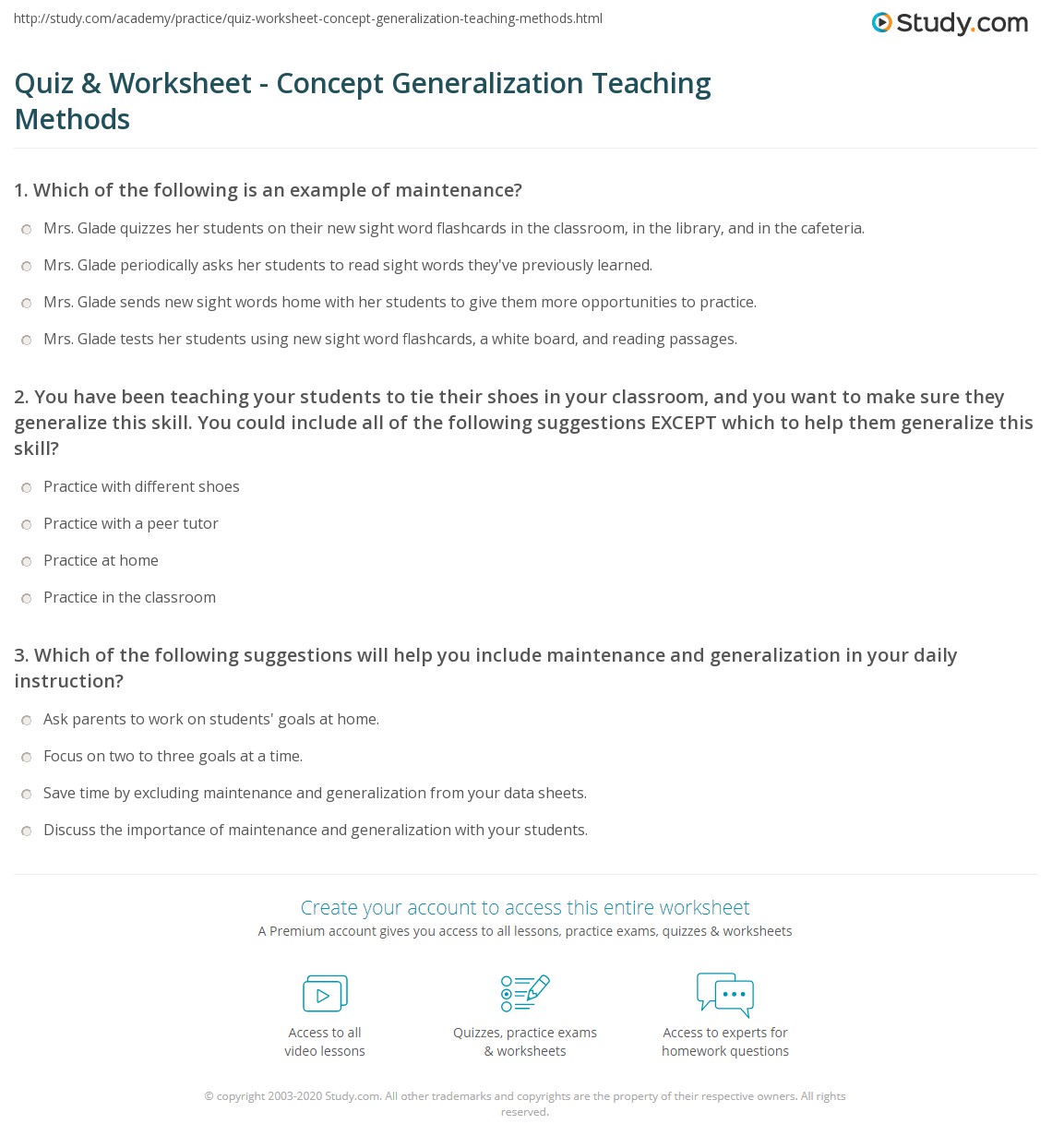 http://study.com/academy/practice/quiz-worksheet-concept-generalization-teaching-methods.html

Study.com

Quiz & Worksheet - Concept Generalization Teaching Methods

1. Which of the following is an example of maintenance?

Mrs. Glade quizzes her students on their new sight word flashcards in the classroom, in the library, and in the cafeteria.

Mrs. Glade periodically asks her students to read sight words they've previously learned.

Mrs. Glade sends new sight words home with her students to give them more opportunities to practice.

Mrs. Glade tests her students using new sight word flashcards, a white board, and reading passages.

2. You have been teaching your students to tie their shoes in your classroom, and you want to make sure they generalize this skill. You could include all of the following suggestions EXCEPT which to help them generalize this skill?

Practice with different shoes

Practice with a peer tutor

Practice at home

Practice in the classroom

3. Which of the following suggestions will help you include maintenance and generalization in your daily instruction?

Ask parents to work on students' goals at home.

Focus on two to three goals at a time.

Save time by excluding maintenance and generalization from your data sheets.

Discuss the importance of maintenance and generalization with your students.

Create your account to access this entire worksheet

A Premium account gives you access to all lessons, practice exams, quizzes & worksheets

Access to all video lessons

Quizzes, practice exams & worksheets

Access to experts for homework questions

© copyright 2003-2020 Study.com. All other trademarks and copyrights are the property of their respective owners. All rights reserved.